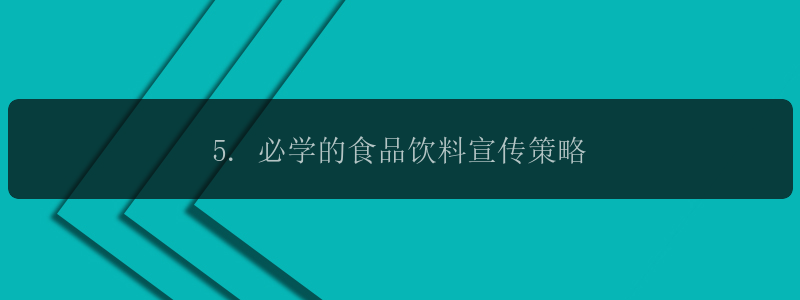 5. 必学的食品饮料宣传策略